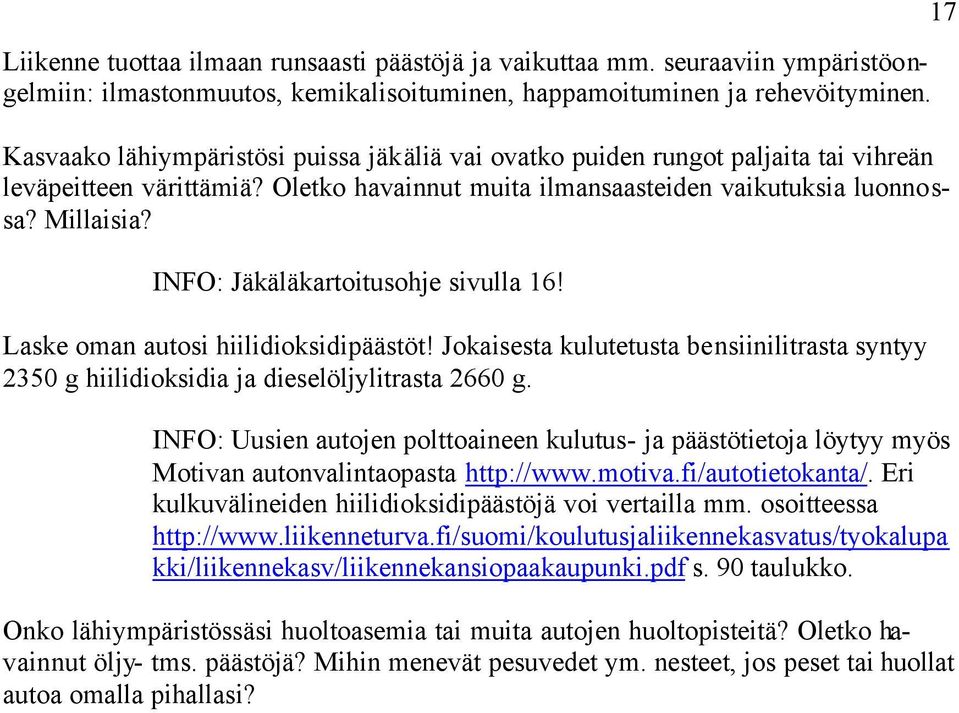 17

Liikenne tuottaa ilmaan runsaasti päästöjä ja vaikuttaa mm. seuraaviin ympäristöongelmiin: ilmastonmuutos, kemikalisoituminen, happamoituminen ja rehevöityminen.

Kasvaako lähiympäristösi puissa jäkäliä vai ovatko puiden rungot paljaita tai vihreän leväpeitteen värittämiä? Oletko havainnut muita ilmansaasteiden vaikutuksia luonnossa? Millaisia?

INFO: Jäkäläkartoitusohje sivulla 16!

Laske oman autosi hiilidioksidipäästöt! Jokaisesta kulutetusta bensiinilitrasta syntyy 2350 g hiilidioksidia ja dieselöljylitrasta 2660 g.

INFO: Uusien autojen polttoaineen kulutus- ja päästötietoja löytyy myös Motivan autonvalintaopasta http://www.motiva.fi/autotietokanta/. Eri kulkuvälineiden hiilidioksidipäästöjä voi vertailla mm. osoitteessa http://www.liikenneturva.fi/suomi/koulutusjaliikennekasvatus/tyokalupakki/liikennekasv/liikennekansiopaakaupunki.pdf s. 90 taulukko.

Onko lähiympäristössäsi huoltoasemia tai muita autojen huoltopisteitä? Oletko havainnut öljy- tms. päästöjä? Mihin menevät pesuvedet ym. nesteet, jos peset tai huollat autoa omalla pihallasi?